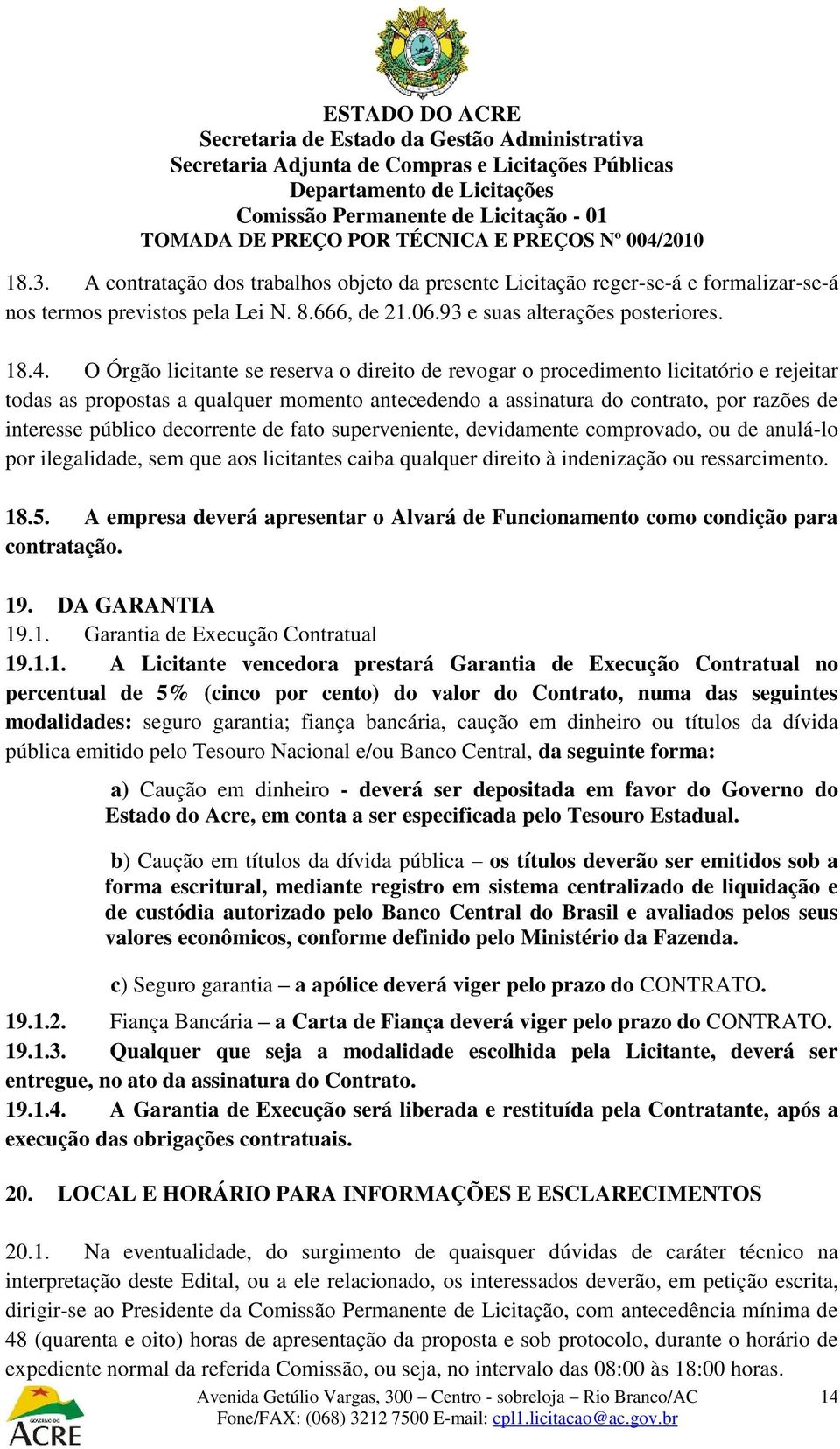 ESTADO DO ACRE
Secretaria de Estado da Gestão Administrativa
Secretaria Adjunta de Compras e Licitações Públicas
Departamento de Licitações
Comissão Permanente de Licitação - 01
TOMADA DE PREÇO POR TÉCNICA E PREÇOS Nº 004/2010

18.3. A contratação dos trabalhos objeto da presente Licitação reger-se-á e formalizar-se-á nos termos previstos pela Lei N. 8.666, de 21.06.93 e suas alterações posteriores.

18.4. O Órgão licitante se reserva o direito de revogar o procedimento licitatório e rejeitar todas as propostas a qualquer momento antecedendo a assinatura do contrato, por razões de interesse público decorrente de fato superveniente, devidamente comprovado, ou de anulá-lo por ilegalidade, sem que aos licitantes caiba qualquer direito à indenização ou ressarcimento.

18.5. A empresa deverá apresentar o Alvará de Funcionamento como condição para contratação.

19. DA GARANTIA
19.1. Garantia de Execução Contratual
19.1.1. A Licitante vencedora prestará Garantia de Execução Contratual no percentual de 5% (cinco por cento) do valor do Contrato, numa das seguintes modalidades: seguro garantia; fiança bancária, caução em dinheiro ou títulos da dívida pública emitido pelo Tesouro Nacional e/ou Banco Central, da seguinte forma:

a) Caução em dinheiro - deverá ser depositada em favor do Governo do Estado do Acre, em conta a ser especificada pelo Tesouro Estadual.

b) Caução em títulos da dívida pública – os títulos deverão ser emitidos sob a forma escritural, mediante registro em sistema centralizado de liquidação e de custódia autorizado pelo Banco Central do Brasil e avaliados pelos seus valores econômicos, conforme definido pelo Ministério da Fazenda.

c) Seguro garantia – a apólice deverá viger pelo prazo do CONTRATO.
19.1.2. Fiança Bancária – a Carta de Fiança deverá viger pelo prazo do CONTRATO.
19.1.3. Qualquer que seja a modalidade escolhida pela Licitante, deverá ser entregue, no ato da assinatura do Contrato.
19.1.4. A Garantia de Execução será liberada e restituída pela Contratante, após a execução das obrigações contratuais.

20. LOCAL E HORÁRIO PARA INFORMAÇÕES E ESCLARECIMENTOS

20.1. Na eventualidade, do surgimento de quaisquer dúvidas de caráter técnico na interpretação deste Edital, ou a ele relacionado, os interessados deverão, em petição escrita, dirigir-se ao Presidente da Comissão Permanente de Licitação, com antecedência mínima de 48 (quarenta e oito) horas de apresentação da proposta e sob protocolo, durante o horário de expediente normal da referida Comissão, ou seja, no intervalo das 08:00 às 18:00 horas.

GOVERNO DO ACRE
Avenida Getúlio Vargas, 300 – Centro - sobreloja – Rio Branco/AC
Fone/FAX: (068) 3212 7500 E-mail: cpl1.licitacao@ac.gov.br
14